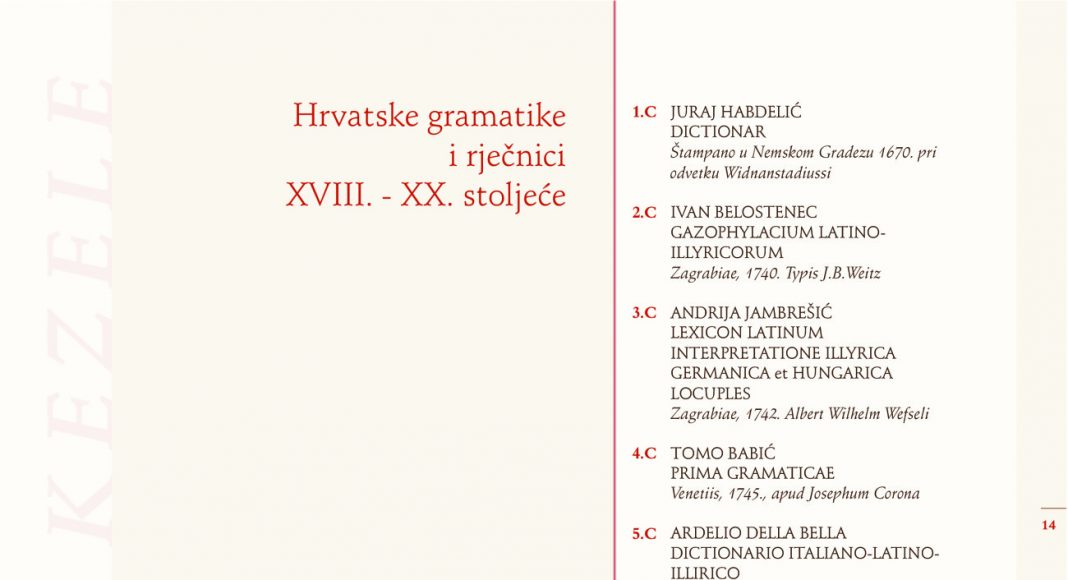 KEZELE

Hrvatske gramatike i rječnici XVIII. - XX. stoljeće

1.C JURAJ HABDELIĆ
DICTIONAR
Štampano u Nemskom Gradezu 1670. pri odvetku Widnanstadiussi

2.C IVAN BELOSTENEC
GAZOPHYLACIUM LATINO-ILLYRICORUM
Zagrabiae, 1740. Typis J.B.Weitz

3.C ANDRIJA JAMBREŠIĆ
LEXICON LATINUM INTERPRETATIONE ILLYRICA GERMANICA et HUNGARICA LOCUPLES
Zagrabiae, 1742. Albert Wilhelm Wefseli

4.C TOMO BABIĆ
PRIMA GRAMATICAE
Venetiis, 1745., apud Josephum Corona

5.C ARDELIO DELLA BELLA
DICTIONARIO ITALIANO-LATINO-ILLIRICO

14